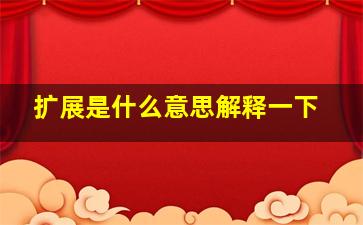 扩展是什么意思解释一下